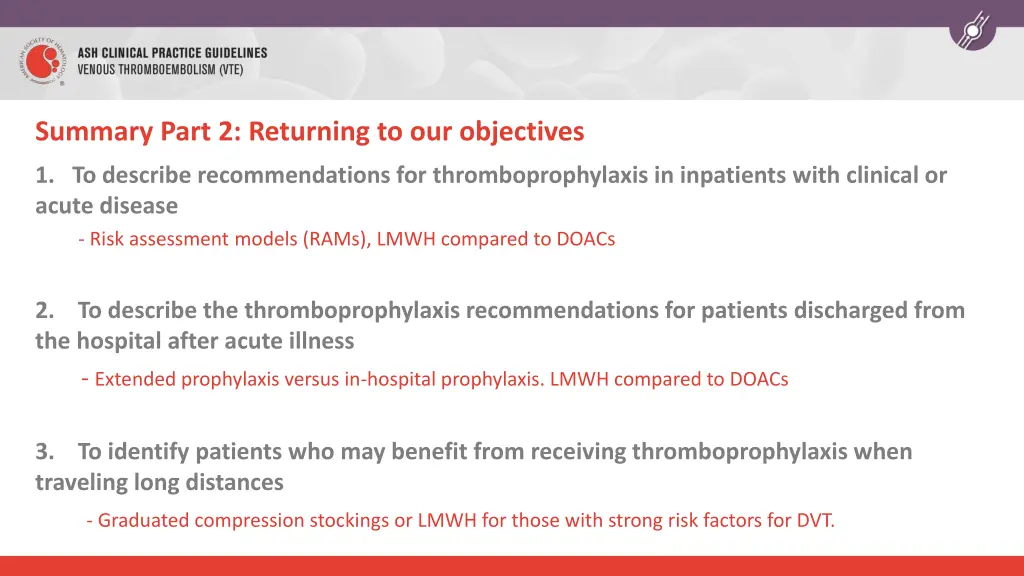 AMERICAN SOCIETY OF HEMATOLOGY

ASH CLINICAL PRACTICE GUIDELINES
VENOUS THROMBOEMBOLISM (VTE)

Summary Part 2: Returning to our objectives

1. To describe recommendations for thromboprophylaxis in inpatients with clinical or acute disease

- Risk assessment models (RAMs), LMWH compared to DOACs

2. To describe the thromboprophylaxis recommendations for patients discharged from the hospital after acute illness

- Extended prophylaxis versus in-hospital prophylaxis. LMWH compared to DOACs

3. To identify patients who may benefit from receiving thromboprophylaxis when traveling long distances

- Graduated compression stockings or LMWH for those with strong risk factors for DVT.